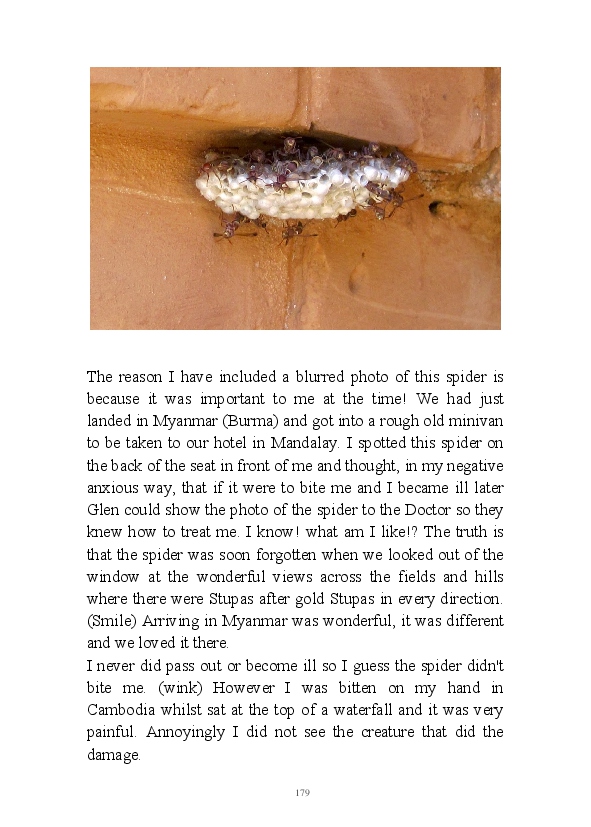 The reason I have included a blurred photo of this spider is because it was important to me at the time! We had just landed in Myanmar (Burma) and got into a rough old minivan to be taken to our hotel in Mandalay. I spotted this spider on the back of the seat in front of me and thought, in my negative anxious way, that if it were to bite me and I became ill later Glen could show the photo of the spider to the Doctor so they knew how to treat me. I know! what am I like!? The truth is that the spider was soon forgotten when we looked out of the window at the wonderful views across the fields and hills where there were Stupas after gold Stupas in every direction. (Smile) Arriving in Myanmar was wonderful, it was different and we loved it there.
I never did pass out or become ill so I guess the spider didn't bite me. (wink) However I was bitten on my hand in Cambodia whilst sat at the top of a waterfall and it was very painful. Annoyingly I did not see the creature that did the damage.

179